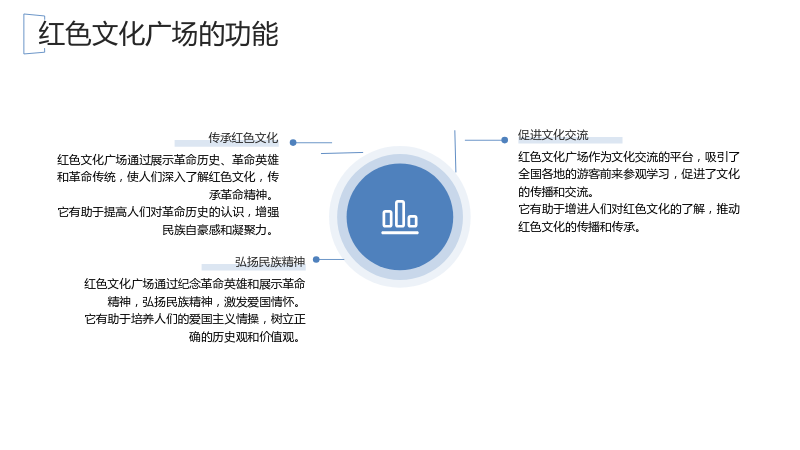 红色文化广场的功能

传承红色文化

红色文化广场通过展示革命历史、革命英雄和革命传统，使人们深入了解红色文化，传承革命精神。

它有助于提高人们对革命历史的认识，增强民族自豪感和凝聚力。

弘扬民族精神

红色文化广场通过纪念革命英雄和展示革命精神，弘扬民族精神，激发爱国情怀。

它有助于培养人们的爱国主义情操，树立正确的历史观和价值观。

促进文化交流

红色文化广场作为文化交流的平台，吸引了全国各地的游客前来参观学习，促进了文化的传播和交流。

它有助于增进人们对红色文化的了解，推动红色文化的传播和传承。